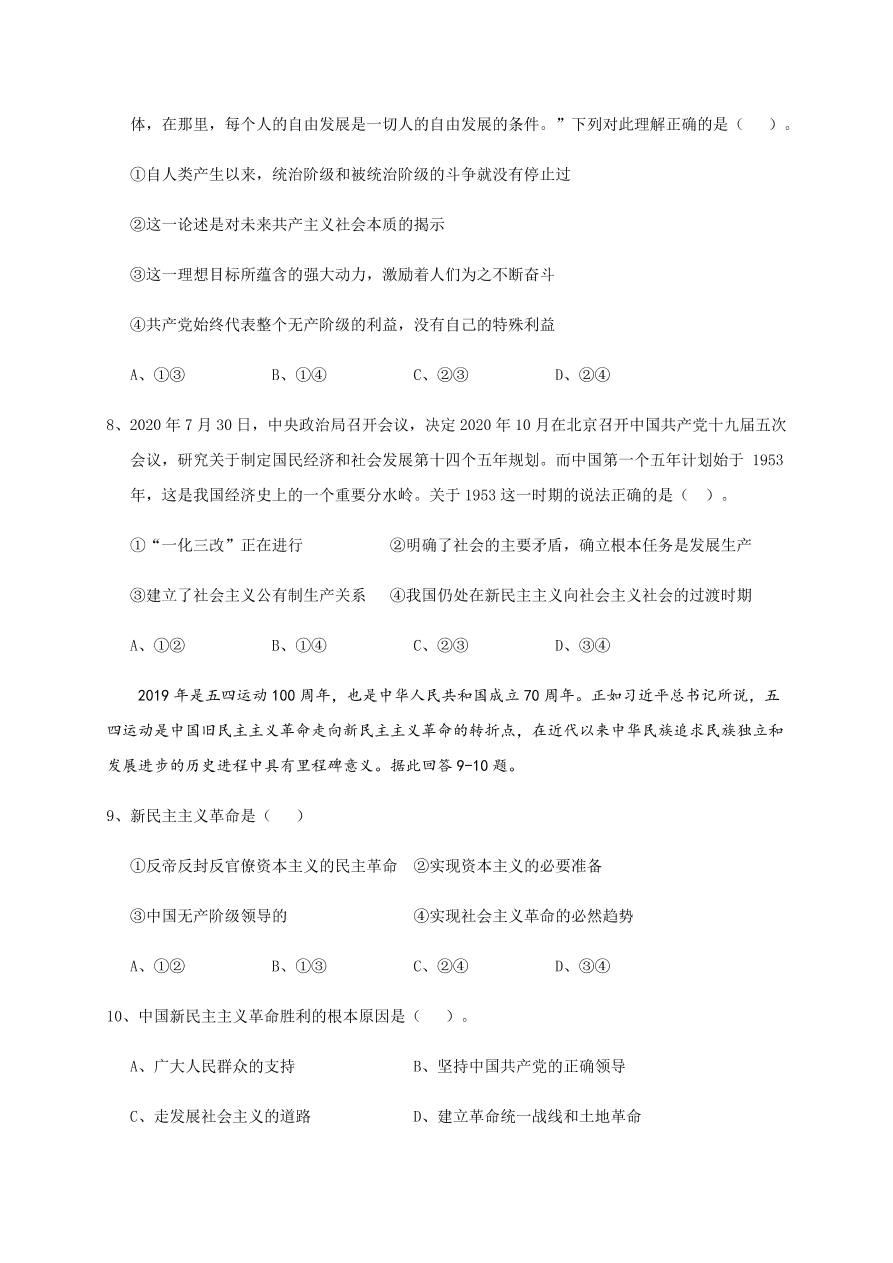 体，在那里，每个人的自由发展是一切人的自由发展的条件。”下列对此理解正确的是（　）。

①自人类产生以来，统治阶级和被统治阶级的斗争就没有停止过

②这一论述是对未来共产主义社会本质的揭示

③这一理想目标所蕴含的强大动力，激励着人们为之不断奋斗

④共产党始终代表整个无产阶级的利益，没有自己的特殊利益

A、①③　　B、①④　　C、②③　　D、②④

8、2020 年 7 月 30 日，中央政治局召开会议，决定 2020 年 10 月在北京召开中国共产党十九届五次会议，研究关于制定国民经济和社会发展第十四个五年规划。而中国第一个五年计划始于 1953 年，这是我国经济史上的一个重要分水岭。关于 1953 这一时期的说法正确的是（ ）。

①“一化三改”正在进行　　②明确了社会的主要矛盾，确立根本任务是发展生产

③建立了社会主义公有制生产关系　　④我国仍处在新民主主义向社会主义社会的过渡时期

A、①②　　B、①④　　C、②③　　D、③④

2019 年是五四运动 100 周年，也是中华人民共和国成立 70 周年。正如习近平总书记所说，五四运动是中国旧民主主义革命走向新民主主义革命的转折点，在近代以来中华民族追求民族独立和发展进步的历史进程中具有里程碑意义。据此回答 9-10 题。

9、新民主主义革命是（　）

①反帝反封反官僚资本主义的民主革命　②实现资本主义的必要准备

③中国无产阶级领导的　　④实现社会主义革命的必然趋势

A、①②　　B、①③　　C、②④　　D、③④

10、中国新民主主义革命胜利的根本原因是（　）。

A、广大人民群众的支持　　B、坚持中国共产党的正确领导

C、走发展社会主义的道路　　D、建立革命统一战线和土地革命